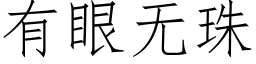 有眼无珠